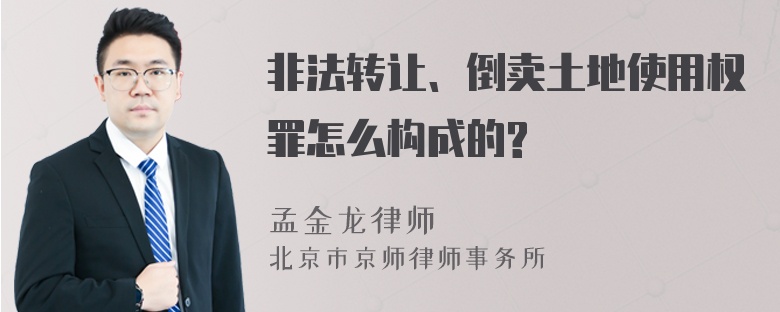 非法转让、倒卖土地使用权罪怎么构成的?

孟金龙律师
北京市京师律师事务所